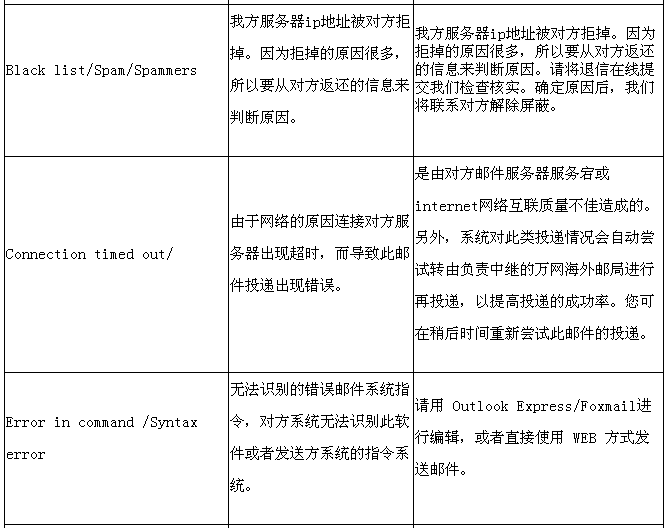 | | | |
|---|---|---|
| Black list/Spam/Spammers | 我方服务器ip地址被对方拒掉。因为拒掉的原因很多，所以要从对方返还的信息来判断原因。 | 我方服务器ip地址被对方拒掉。因为拒掉的原因很多，所以要从对方返还的信息来判断原因。请将退信在线提交我们检查核实。确定原因后，我们将联系对方解除屏蔽。 |
| Connection timed out/ | 由于网络的原因连接对方服务器出现超时，而导致此邮件投递出现错误。 | 是由对方邮件服务器服务宕或internet网络互联质量不佳造成的。另外，系统对此类投递情况会自动尝试转由负责中继的万网海外邮局进行再投递，以提高投递的成功率。您可在稍后时间重新尝试此邮件的投递。 |
| Error in command /Syntax error | 无法识别的错误邮件系统指令，对方系统无法识别此软件或者发送方系统的指令系统。 | 请用 Outlook Express/Foxmail进行编辑，或者直接使用 WEB 方式发送邮件。 |